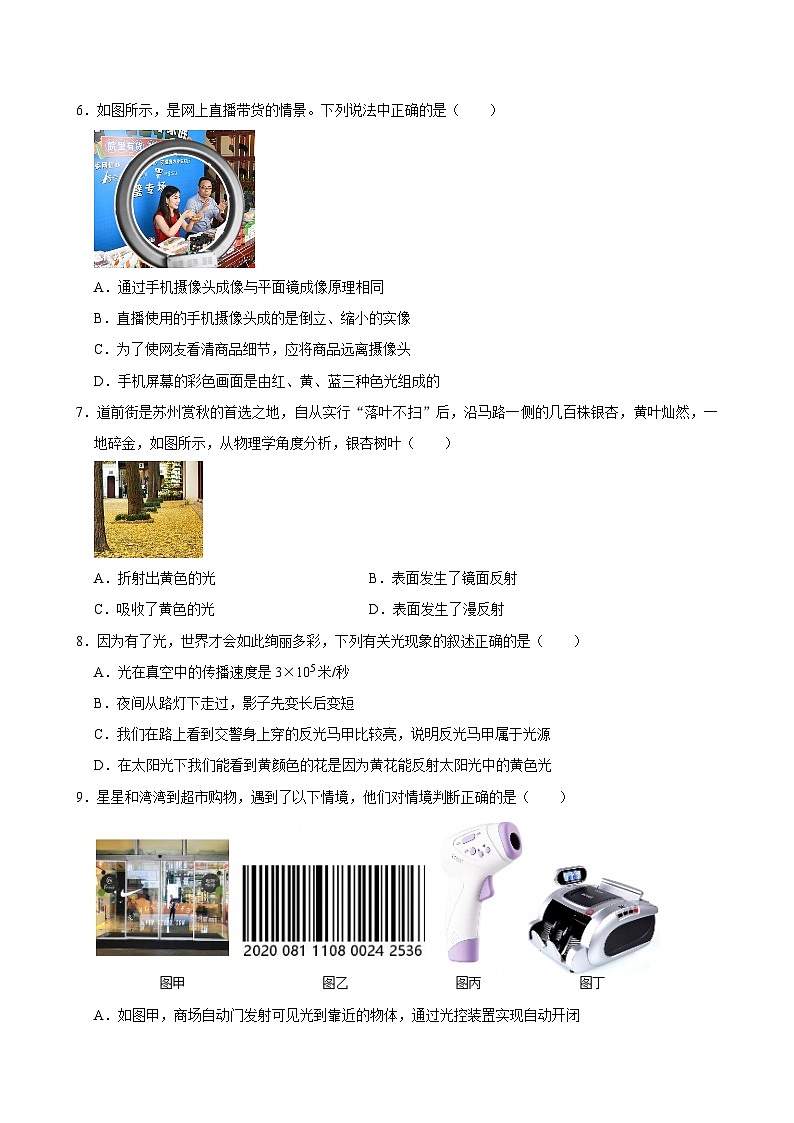 6．如图所示，是网上直播带货的情景。下列说法中正确的是（　　）

A．通过手机摄像头成像与平面镜成像原理相同

B．直播使用的手机摄像头成的是倒立、缩小的实像

C．为了使网友看清商品细节，应将商品远离摄像头

D．手机屏幕的彩色画面是由红、黄、蓝三种色光组成的

7．道前街是苏州赏秋的首选之地，自从实行“落叶不扫”后，沿马路一侧的几百株银杏，黄叶灿然，一地碎金，如图所示，从物理学角度分析，银杏树叶（　　）

A．折射出黄色的光　　　　B．表面发生了镜面反射

C．吸收了黄色的光　　　　D．表面发生了漫反射

8．因为有了光，世界才会如此绚丽多彩，下列有关光现象的叙述正确的是（　　）

A．光在真空中的传播速度是 $3\times10^5$米/秒

B．夜间从路灯下走过，影子先变长后变短

C．我们在路上看到交警身上穿的反光马甲比较亮，说明反光马甲属于光源

D．在太阳光下我们能看到黄颜色的花是因为黄花能反射太阳光中的黄色光

9．星星和湾湾到超市购物，遇到了以下情境，他们对情境判断正确的是（　　）

2020 081 1108 0024 2536

图甲　　图乙　　图丙　　图丁

A．如图甲，商场自动门发射可见光到靠近的物体，通过光控装置实现自动开闭